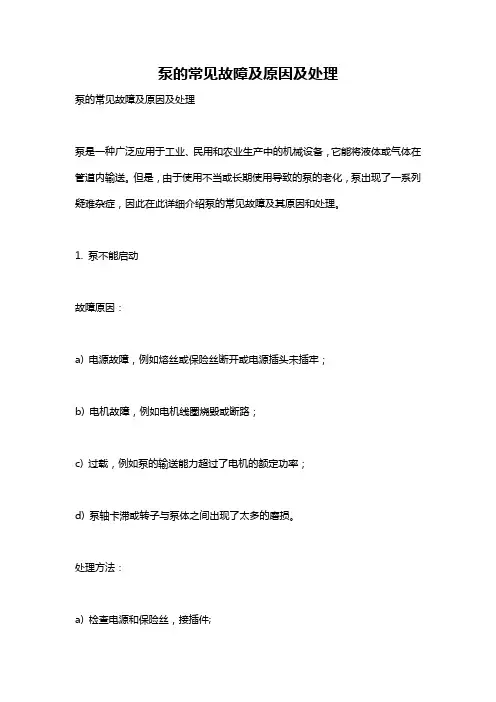 泵的常见故障及原因及处理

泵的常见故障及原因及处理

泵是一种广泛应用于工业、民用和农业生产中的机械设备，它能将液体或气体在管道内输送。但是，由于使用不当或长期使用导致的泵的老化，泵出现了一系列疑难杂症，因此在此详细介绍泵的常见故障及其原因和处理。

1. 泵不能启动

故障原因：

a) 电源故障，例如熔丝或保险丝断开或电源插头未插牢；

b) 电机故障，例如电机线圈烧毁或断路；

c) 过载，例如泵的输送能力超过了电机的额定功率；

d) 泵轴卡滞或转子与泵体之间出现了太多的磨损。

处理方法：

a) 检查电源和保险丝，接插件;